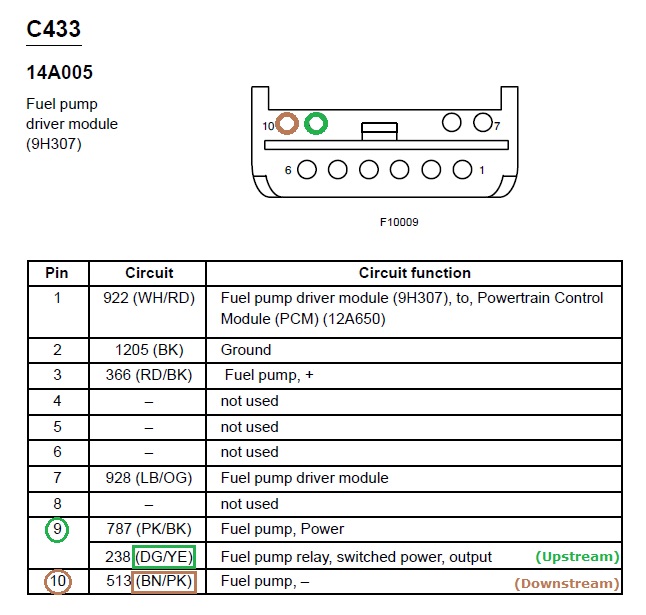 C433

14A005

Fuel pump driver module (9H307)

10 7

6 1

F10009

| Pin | Circuit | Circuit function |
|---|---|---|
| 1 | 922 (WH/RD) | Fuel pump driver module (9H307), to, Powertrain Control Module (PCM) (12A650) |
| 2 | 1205 (BK) | Ground |
| 3 | 366 (RD/BK) | Fuel pump, + |
| 4 | – | not used |
| 5 | – | not used |
| 6 | – | not used |
| 7 | 928 (LB/OG) | Fuel pump driver module |
| 8 | – | not used |
| 9 | 787 (PK/BK) | Fuel pump, Power |
| | 238 (DG/YE) | Fuel pump relay, switched power, output (Upstream) |
| 10 | 513 (BN/PK) | Fuel pump, – (Downstream) |